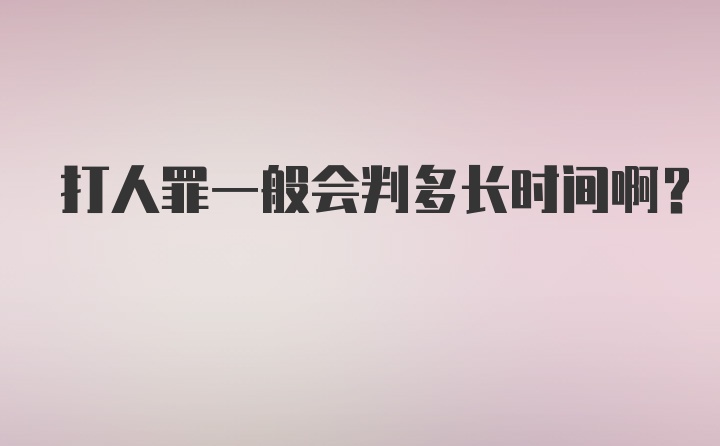 打人罪一般会判多长时间啊？